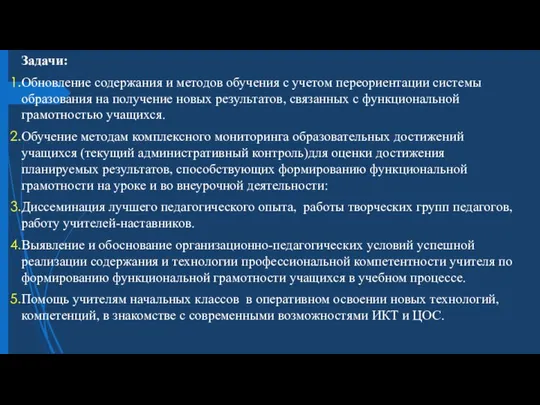 Задачи:

1.Обновление содержания и методов обучения с учетом переориентации системы образования на получение новых результатов, связанных с функциональной грамотностью учащихся.

2.Обучение методам комплексного мониторинга образовательных достижений учащихся (текущий административный контроль)для оценки достижения планируемых результатов, способствующих формированию функциональной грамотности на уроке и во внеурочной деятельности:

3.Диссеминация лучшего педагогического опыта,  работы творческих групп педагогов, работу учителей-наставников.

4.Выявление и обоснование организационно-педагогических условий успешной реализации содержания и технологии профессиональной компетентности учителя по формированию функциональной грамотности учащихся в учебном процессе.

5.Помощь учителям начальных классов  в оперативном освоении новых технологий, компетенций, в знакомстве с современными возможностями ИКТ и ЦОС.